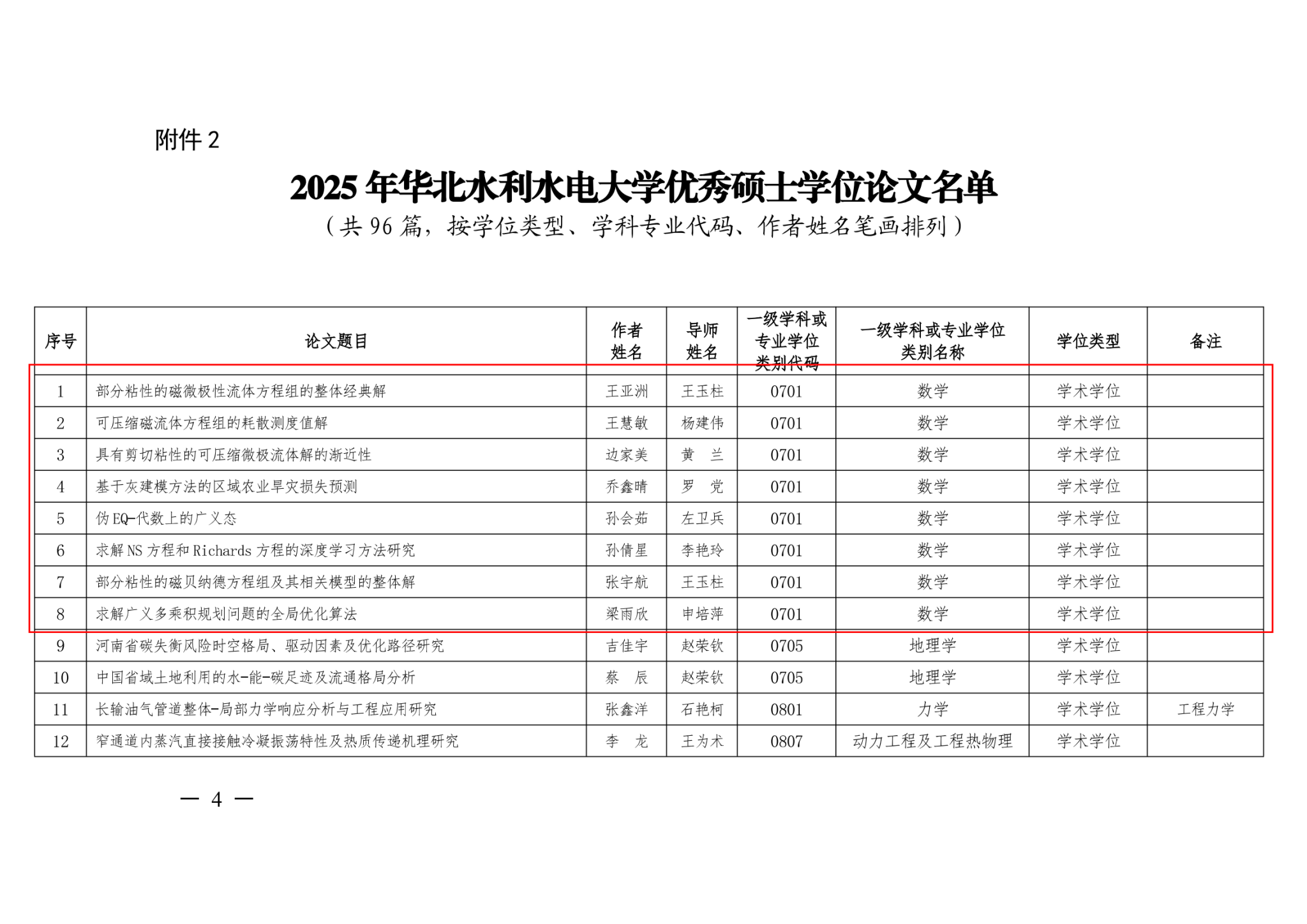 附件 2

2025 年华北水利水电大学优秀硕士学位论文名单

（共 96 篇，按学位类型、学科专业代码、作者姓名笔画排列）

| 序号 | 论文题目 | 作者姓名 | 导师姓名 | 一级学科或专业学位类别代码 | 一级学科或专业学位类别名称 | 学位类型 | 备注 |
|---|---|---|---|---|---|---|---|
| 1 | 部分粘性的磁微极性流体方程组的整体经典解 | 王亚洲 | 王玉柱 | 0701 | 数学 | 学术学位 | |
| 2 | 可压缩磁流体方程组的耗散测度值解 | 王慧敏 | 杨建伟 | 0701 | 数学 | 学术学位 | |
| 3 | 具有剪切粘性的可压缩微极流体解的渐近性 | 边家美 | 黄　兰 | 0701 | 数学 | 学术学位 | |
| 4 | 基于灰建模方法的区域农业旱灾损失预测 | 乔鑫晴 | 罗　党 | 0701 | 数学 | 学术学位 | |
| 5 | 伪 EQ-代数上的广义态 | 孙会茹 | 左卫兵 | 0701 | 数学 | 学术学位 | |
| 6 | 求解 NS 方程和 Richards 方程的深度学习方法研究 | 孙倩星 | 李艳玲 | 0701 | 数学 | 学术学位 | |
| 7 | 部分粘性的磁贝纳德方程组及其相关模型的整体解 | 张宇航 | 王玉柱 | 0701 | 数学 | 学术学位 | |
| 8 | 求解广义多乘积规划问题的全局优化算法 | 梁雨欣 | 申培萍 | 0701 | 数学 | 学术学位 | |
| 9 | 河南省碳失衡风险时空格局、驱动因素及优化路径研究 | 吉佳宇 | 赵荣钦 | 0705 | 地理学 | 学术学位 | |
| 10 | 中国省域土地利用的水-能-碳足迹及流通格局分析 | 蔡　辰 | 赵荣钦 | 0705 | 地理学 | 学术学位 | |
| 11 | 长输油气管道整体-局部力学响应分析与工程应用研究 | 张鑫洋 | 石艳柯 | 0801 | 力学 | 学术学位 | 工程力学 |
| 12 | 窄通道内蒸汽直接接触冷凝振荡特性及热质传递机理研究 | 李　龙 | 王为术 | 0807 | 动力工程及工程热物理 | 学术学位 | |

— 4 —